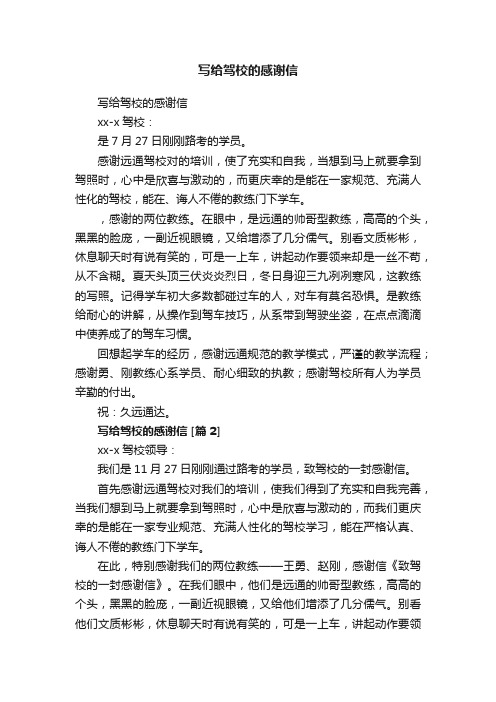 写给驾校的感谢信

写给驾校的感谢信

xx-x 驾校：

是 7 月 27 日刚刚路考的学员。

感谢远通驾校对的培训，使了充实和自我，当想到马上就要拿到驾照时，心中是欣喜与激动的，而更庆幸的是能在一家规范、充满人性化的驾校，能在、诲人不倦的教练门下学车。

，感谢的两位教练。在眼中，是远通的帅哥型教练，高高的个头，黑黑的脸庞，一副近视眼镜，又给增添了几分儒气。别看文质彬彬，休息聊天时有说有笑的，可是一上车，讲起动作要领来却是一丝不苟，从不含糊。夏天头顶三伏炎炎烈日，冬日身迎三九冽冽寒风，这教练的写照。记得学车初大多数都碰过车的人，对车有莫名恐惧。是教练给耐心的讲解，从操作到驾车技巧，从系带到驾驶坐姿，在点点滴滴中使养成了的驾车习惯。

回想起学车的经历，感谢远通规范的教学模式，严谨的教学流程；感谢勇、刚教练心系学员、耐心细致的执教；感谢驾校所有人为学员辛勤的付出。

祝：久远通达。

写给驾校的感谢信 [篇 2]

xx-x 驾校领导：

我们是 11 月 27 日刚刚通过路考的学员，致驾校的一封感谢信。

首先感谢远通驾校对我们的培训，使我们得到了充实和自我完善，当我们想到马上就要拿到驾照时，心中是欣喜与激动的，而我们更庆幸的是能在一家专业规范、充满人性化的驾校学习，能在严格认真、诲人不倦的教练门下学车。

在此，特别感谢我们的两位教练——王勇、赵刚，感谢信《致驾校的一封感谢信》。在我们眼中，他们是远通的帅哥型教练，高高的个头，黑黑的脸庞，一副近视眼镜，又给他们增添了几分儒气。别看他们文质彬彬，休息聊天时有说有笑的，可是一上车，讲起动作要领